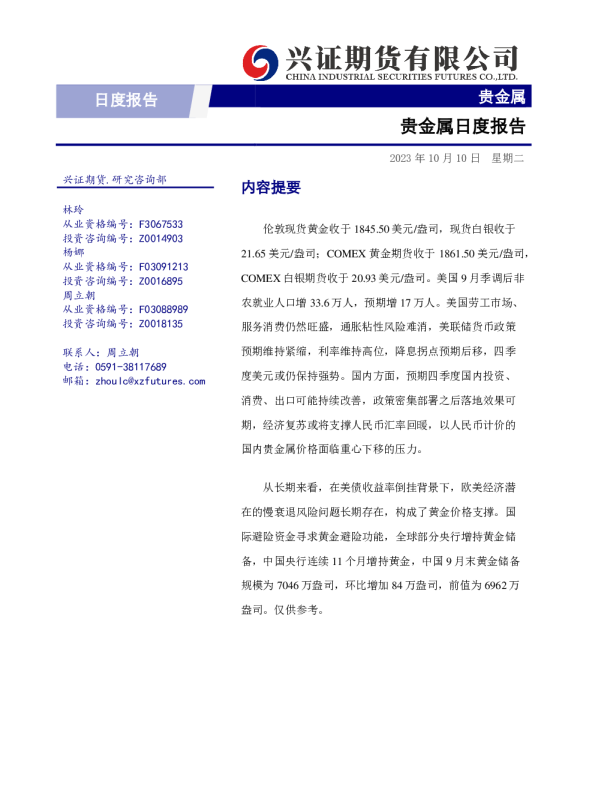 兴证期货有限公司
CHINA INDUSTRIAL SECURITIES FUTURES CO.,LTD.

日度报告

贵金属

贵金属日度报告

2023 年 10 月 10 日 星期二

兴证期货.研究咨询部

林玲
从业资格编号：F3067533
投资咨询编号：Z0014903
杨娜
从业资格编号：F03091213
投资咨询编号：Z0016895
周立朝
从业资格编号：F03088989
投资咨询编号：Z0018135

联系人：周立朝
电话：0591-38117689
邮箱：zhoulc@xzfutures.com

内容提要

伦敦现货黄金收于 1845.50 美元/盎司，现货白银收于 21.65 美元/盎司；COMEX 黄金期货收于 1861.50 美元/盎司，COMEX 白银期货收于 20.93 美元/盎司。美国 9 月季调后非农就业人口增 33.6 万人，预期增 17 万人。美国劳工市场、服务消费仍然旺盛，通胀粘性风险难消，美联储货币政策预期维持紧缩，利率维持高位，降息拐点预期后移，四季度美元或仍保持强势。国内方面，预期四季度国内投资、消费、出口可能持续改善，政策密集部署之后落地效果可期，经济复苏或将支撑人民币汇率回暖，以人民币计价的国内贵金属价格面临重心下移的压力。

从长期来看，在美债收益率倒挂背景下，欧美经济潜在的慢衰退风险问题长期存在，构成了黄金价格支撑。国际避险资金寻求黄金避险功能，全球部分央行增持黄金储备，中国央行连续 11 个月增持黄金，中国 9 月末黄金储备规模为 7046 万盎司，环比增加 84 万盎司，前值为 6962 万盎司。仅供参考。